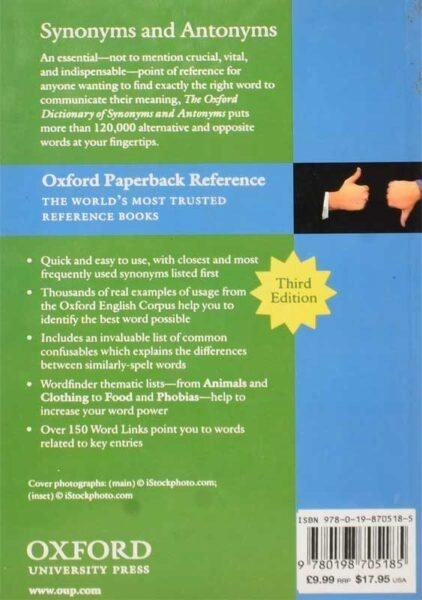 Synonyms and Antonyms

An essential—not to mention crucial, vital, and indispensable—point of reference for anyone wanting to find exactly the right word to communicate their meaning, The Oxford Dictionary of Synonyms and Antonyms puts more than 120,000 alternative and opposite words at your fingertips.

Oxford Paperback Reference

THE WORLD'S MOST TRUSTED REFERENCE BOOKS

• Quick and easy to use, with closest and most frequently used synonyms listed first

• Thousands of real examples of usage from the Oxford English Corpus help you to identify the best word possible

• Includes an invaluable list of common confusables which explains the differences between similarly-spelt words

• Wordfinder thematic lists—from Animals and Clothing to Food and Phobias—help to increase your word power

• Over 150 Word Links point you to words related to key entries

Third Edition

Cover photographs: (main) © iStockphoto.com; (inset) © iStockphoto.com

OXFORD
UNIVERSITY PRESS

www.oup.com

ISBN 978-0-19-870518-5

9 780198 705185

£9.99 RRP $17.95 USA